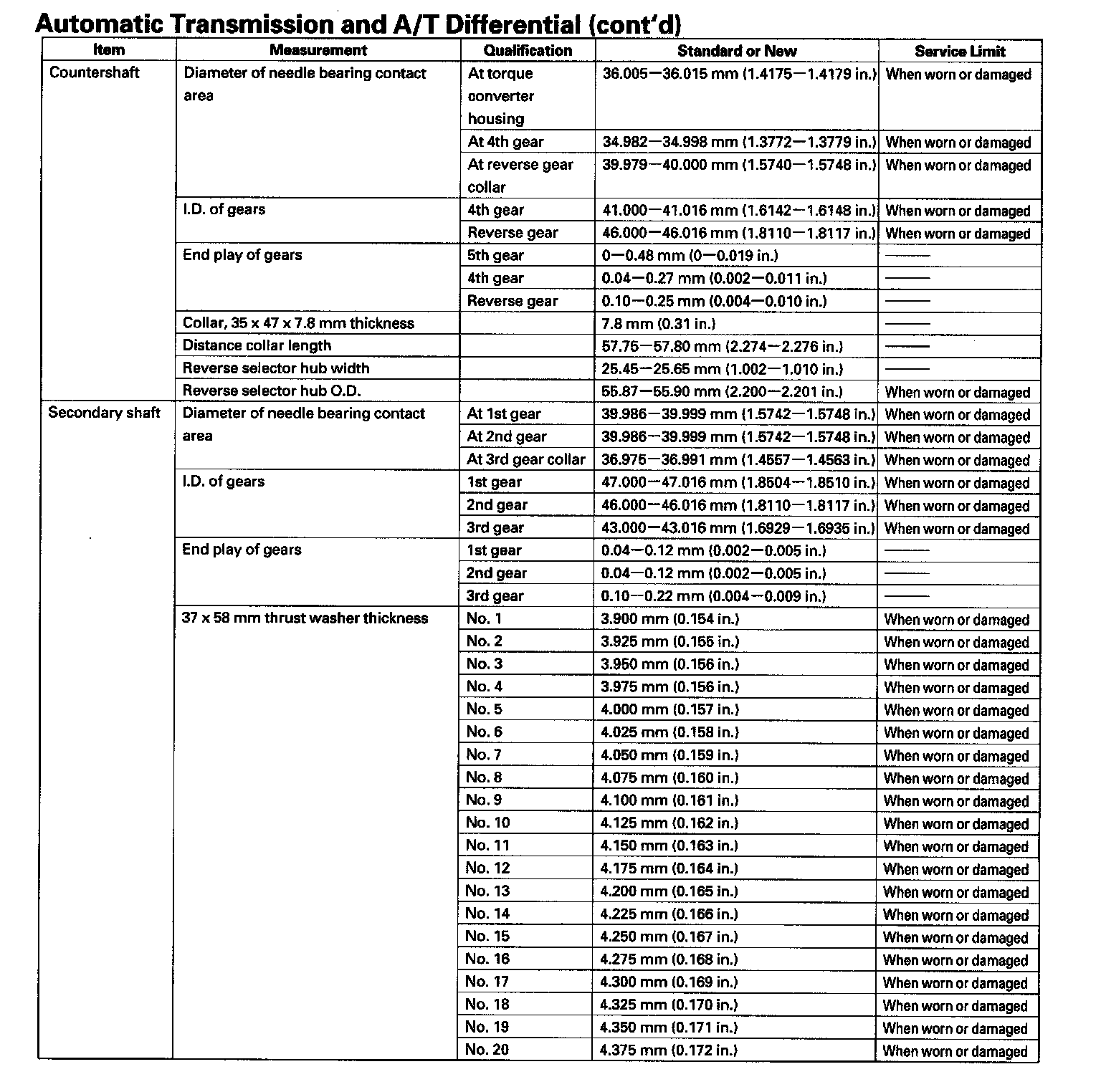 Automatic Transmission and A/T Differential (cont'd)

| Item | Measurement | Qualification | Standard or New | Service Limit |
|---|---|---|---|---|
| Countershaft | Diameter of needle bearing contact area | At torque converter housing | 36.005—36.015 mm (1.4175—1.4179 in.) | When worn or damaged |
| | | At 4th gear | 34.982—34.998 mm (1.3772—1.3779 in.) | When worn or damaged |
| | | At reverse gear collar | 39.979—40.000 mm (1.5740—1.5748 in.) | When worn or damaged |
| | I.D. of gears | 4th gear | 41.000—41.016 mm (1.6142—1.6148 in.) | When worn or damaged |
| | | Reverse gear | 46.000—46.016 mm (1.8110—1.8117 in.) | When worn or damaged |
| | End play of gears | 5th gear | 0—0.48 mm (0—0.019 in.) | —— |
| | | 4th gear | 0.04—0.27 mm (0.002—0.011 in.) | —— |
| | | Reverse gear | 0.10—0.25 mm (0.004—0.010 in.) | —— |
| | Collar, 35 x 47 x 7.8 mm thickness | | 7.8 mm (0.31 in.) | —— |
| | Distance collar length | | 57.75—57.80 mm (2.274—2.276 in.) | —— |
| | Reverse selector hub width | | 25.45—25.65 mm (1.002—1.010 in.) | —— |
| | Reverse selector hub O.D. | | 55.87—55.90 mm (2.200—2.201 in.) | When worn or damaged |
| Secondary shaft | Diameter of needle bearing contact area | At 1st gear | 39.986—39.999 mm (1.5742—1.5748 in.) | When worn or damaged |
| | | At 2nd gear | 39.986—39.999 mm (1.5742—1.5748 in.) | When worn or damaged |
| | | At 3rd gear collar | 36.975—36.991 mm (1.4557—1.4563 in.) | When worn or damaged |
| | I.D. of gears | 1st gear | 47.000—47.016 mm (1.8504—1.8510 in.) | When worn or damaged |
| | | 2nd gear | 46.000—46.016 mm (1.8110—1.8117 in.) | When worn or damaged |
| | | 3rd gear | 43.000—43.016 mm (1.6929—1.6935 in.) | When worn or damaged |
| | End play of gears | 1st gear | 0.04—0.12 mm (0.002—0.005 in.) | —— |
| | | 2nd gear | 0.04—0.12 mm (0.002—0.005 in.) | —— |
| | | 3rd gear | 0.10—0.22 mm (0.004—0.009 in.) | —— |
| | 37 x 58 mm thrust washer thickness | No. 1 | 3.900 mm (0.154 in.) | When worn or damaged |
| | | No. 2 | 3.925 mm (0.155 in.) | When worn or damaged |
| | | No. 3 | 3.950 mm (0.156 in.) | When worn or damaged |
| | | No. 4 | 3.975 mm (0.156 in.) | When worn or damaged |
| | | No. 5 | 4.000 mm (0.157 in.) | When worn or damaged |
| | | No. 6 | 4.025 mm (0.158 in.) | When worn or damaged |
| | | No. 7 | 4.050 mm (0.159 in.) | When worn or damaged |
| | | No. 8 | 4.075 mm (0.160 in.) | When worn or damaged |
| | | No. 9 | 4.100 mm (0.161 in.) | When worn or damaged |
| | | No. 10 | 4.125 mm (0.162 in.) | When worn or damaged |
| | | No. 11 | 4.150 mm (0.163 in.) | When worn or damaged |
| | | No. 12 | 4.175 mm (0.164 in.) | When worn or damaged |
| | | No. 13 | 4.200 mm (0.165 in.) | When worn or damaged |
| | | No. 14 | 4.225 mm (0.166 in.) | When worn or damaged |
| | | No. 15 | 4.250 mm (0.167 in.) | When worn or damaged |
| | | No. 16 | 4.275 mm (0.168 in.) | When worn or damaged |
| | | No. 17 | 4.300 mm (0.169 in.) | When worn or damaged |
| | | No. 18 | 4.325 mm (0.170 in.) | When worn or damaged |
| | | No. 19 | 4.350 mm (0.171 in.) | When worn or damaged |
| | | No. 20 | 4.375 mm (0.172 in.) | When worn or damaged |